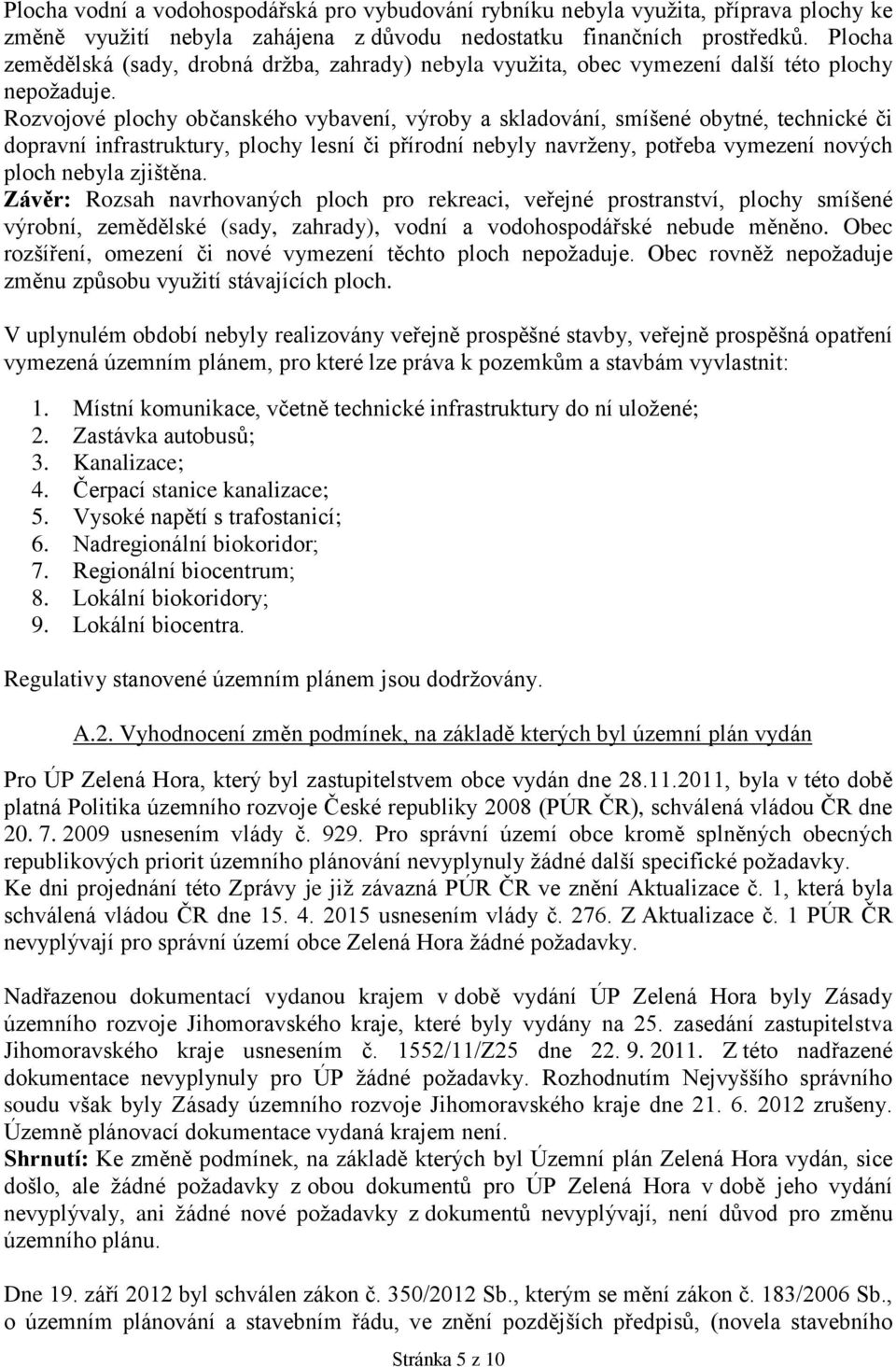 Plocha vodní a vodohospodářská pro vybudování rybníku nebyla využita, příprava plochy ke změně využití nebyla zahájena z důvodu nedostatku finančních prostředků. Plocha zemědělská (sady, drobná držba, zahrady) nebyla využita, obec vymezení další této plochy nepožaduje.
Rozvojové plochy občanského vybavení, výroby a skladování, smíšené obytné, technické či dopravní infrastruktury, plochy lesní či přírodní nebyly navrženy, potřeba vymezení nových ploch nebyla zjištěna.
Závěr: Rozsah navrhovaných ploch pro rekreaci, veřejné prostranství, plochy smíšené výrobní, zemědělské (sady, zahrady), vodní a vodohospodářské nebude měněno. Obec rozšíření, omezení či nové vymezení těchto ploch nepožaduje. Obec rovněž nepožaduje změnu způsobu využití stávajících ploch.

V uplynulém období nebyly realizovány veřejně prospěšné stavby, veřejně prospěšná opatření vymezená územním plánem, pro které lze práva k pozemkům a stavbám vyvlastnit:

1. Místní komunikace, včetně technické infrastruktury do ní uložené;
2. Zastávka autobusů;
3. Kanalizace;
4. Čerpací stanice kanalizace;
5. Vysoké napětí s trafostanicí;
6. Nadregionální biokoridor;
7. Regionální biocentrum;
8. Lokální biokoridory;
9. Lokální biocentra.

Regulativy stanovené územním plánem jsou dodržovány.

A.2. Vyhodnocení změn podmínek, na základě kterých byl územní plán vydán

Pro ÚP Zelená Hora, který byl zastupitelstvem obce vydán dne 28.11.2011, byla v této době platná Politika územního rozvoje České republiky 2008 (PÚR ČR), schválená vládou ČR dne 20. 7. 2009 usnesením vlády č. 929. Pro správní území obce kromě splněných obecných republikových priorit územního plánování nevyplynuly žádné další specifické požadavky.
Ke dni projednání této Zprávy je již závazná PÚR ČR ve znění Aktualizace č. 1, která byla schválená vládou ČR dne 15. 4. 2015 usnesením vlády č. 276. Z Aktualizace č. 1 PÚR ČR nevyplývají pro správní území obce Zelená Hora žádné požadavky.

Nadřazenou dokumentací vydanou krajem v době vydání ÚP Zelená Hora byly Zásady územního rozvoje Jihomoravského kraje, které byly vydány na 25. zasedání zastupitelstva Jihomoravského kraje usnesením č. 1552/11/Z25 dne 22. 9. 2011. Z této nadřazené dokumentace nevyplynuly pro ÚP žádné požadavky. Rozhodnutím Nejvyššího správního soudu však byly Zásady územního rozvoje Jihomoravského kraje dne 21. 6. 2012 zrušeny. Územně plánovací dokumentace vydaná krajem není.
Shrnutí: Ke změně podmínek, na základě kterých byl Územní plán Zelená Hora vydán, sice došlo, ale žádné požadavky z obou dokumentů pro ÚP Zelená Hora v době jeho vydání nevyplývaly, ani žádné nové požadavky z dokumentů nevyplývají, není důvod pro změnu územního plánu.

Dne 19. září 2012 byl schválen zákon č. 350/2012 Sb., kterým se mění zákon č. 183/2006 Sb., o územním plánování a stavebním řádu, ve znění pozdějších předpisů, (novela stavebního

Stránka 5 z 10